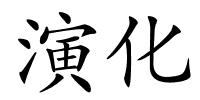 演化